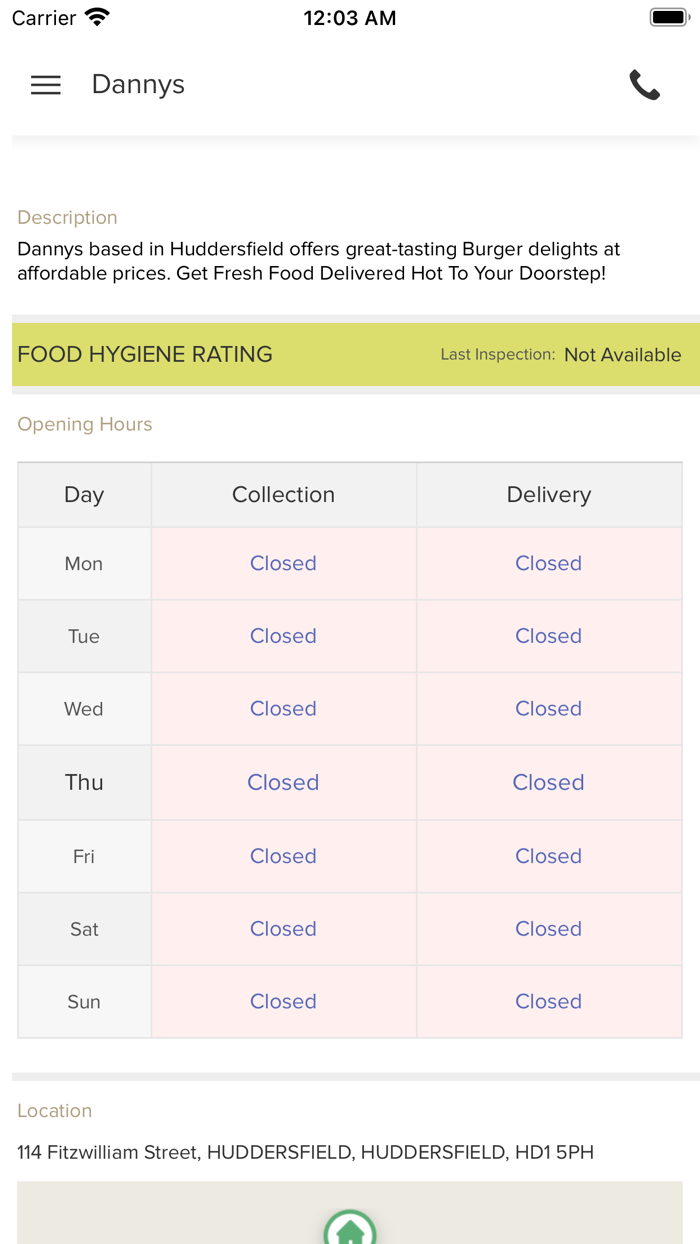 Carrier 12:03 AM

Dannys

Description
Dannys based in Huddersfield offers great-tasting Burger delights at affordable prices. Get Fresh Food Delivered Hot To Your Doorstep!

FOOD HYGIENE RATING Last Inspection: Not Available

Opening Hours

| Day | Collection | Delivery |
|---|---|---|
| Mon | Closed | Closed |
| Tue | Closed | Closed |
| Wed | Closed | Closed |
| Thu | Closed | Closed |
| Fri | Closed | Closed |
| Sat | Closed | Closed |
| Sun | Closed | Closed |

Location
114 Fitzwilliam Street, HUDDERSFIELD, HUDDERSFIELD, HD1 5PH